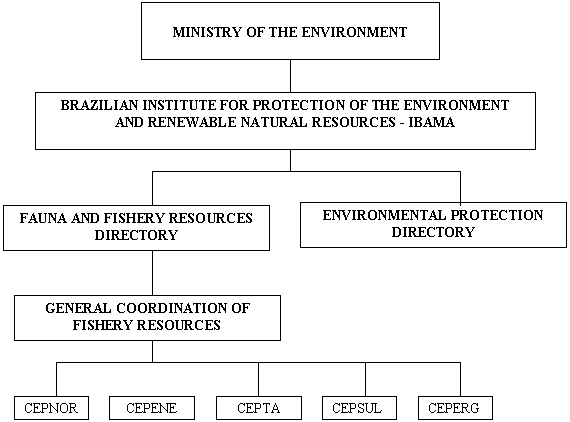 MINISTRY OF THE ENVIRONMENT

BRAZILIAN INSTITUTE FOR PROTECTION OF THE ENVIRONMENT AND RENEWABLE NATURAL RESOURCES - IBAMA

FAUNA AND FISHERY RESOURCES DIRECTORY

ENVIRONMENTAL PROTECTION DIRECTORY

GENERAL COORDINATION OF FISHERY RESOURCES

CEPNOR

CEPENE

CEPTA

CEPSUL

CEPERG